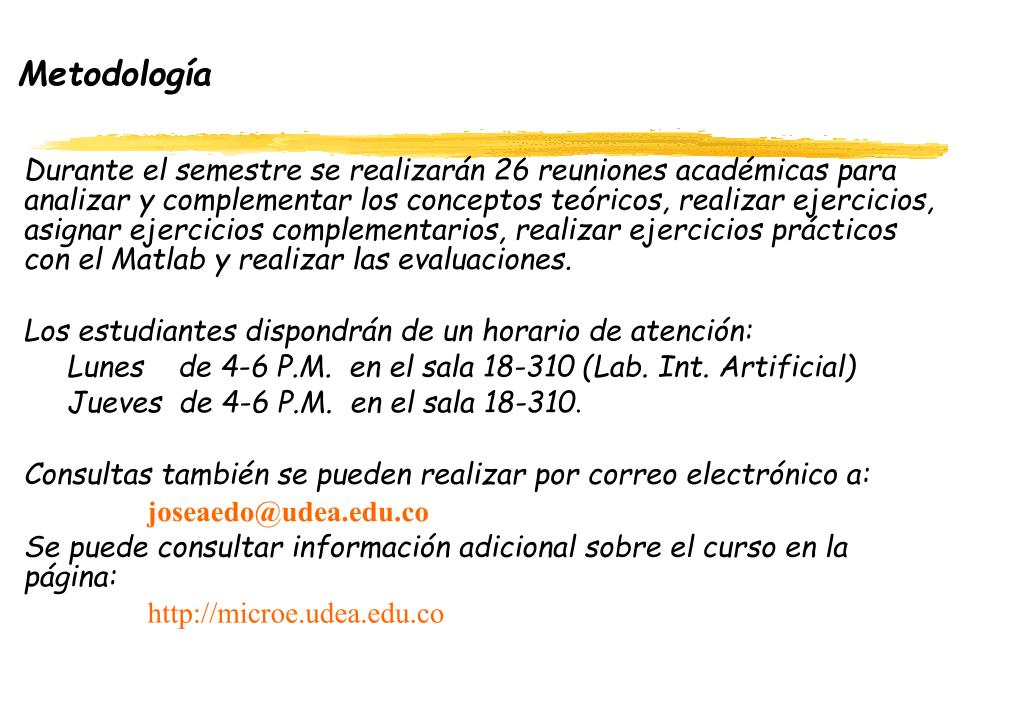 Metodología

Durante el semestre se realizarán 26 reuniones académicas para analizar y complementar los conceptos teóricos, realizar ejercicios, asignar ejercicios complementarios, realizar ejercicios prácticos con el Matlab y realizar las evaluaciones.

Los estudiantes dispondrán de un horario de atención:
Lunes de 4-6 P.M. en el sala 18-310 (Lab. Int. Artificial)
Jueves de 4-6 P.M. en el sala 18-310.

Consultas también se pueden realizar por correo electrónico a:
joseaedo@udea.edu.co
Se puede consultar información adicional sobre el curso en la página:
http://microe.udea.edu.co